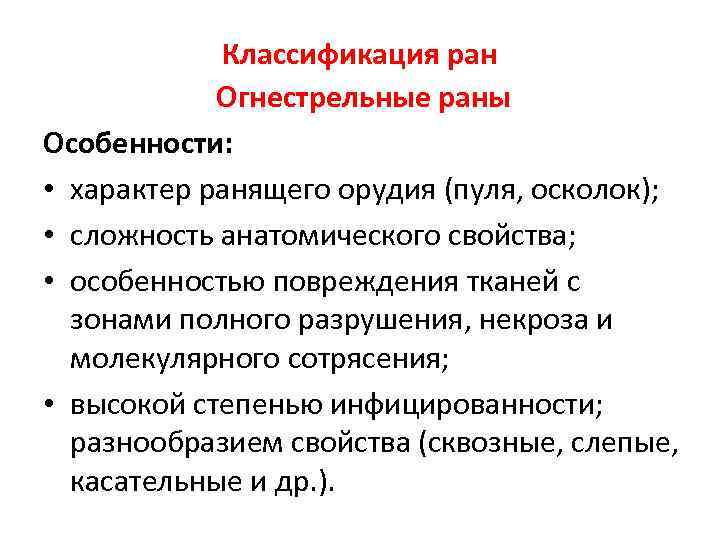 Классификация ран
Огнестрельные раны

Особенности:

• характер ранящего орудия (пуля, осколок);
• сложность анатомического свойства;
• особенностью повреждения тканей с зонами полного разрушения, некроза и молекулярного сотрясения;
• высокой степенью инфицированности; разнообразием свойства (сквозные, слепые, касательные и др.).